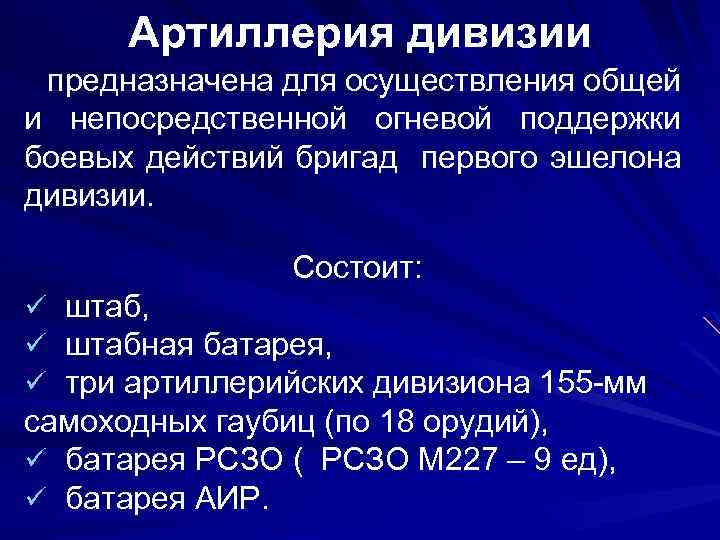 Артиллерия дивизии

предназначена для осуществления общей и непосредственной огневой поддержки боевых действий бригад первого эшелона дивизии.

Состоит:
✓ штаб,
✓ штабная батарея,
✓ три артиллерийских дивизиона 155-мм самоходных гаубиц (по 18 орудий),
✓ батарея РСЗО ( РСЗО М227 – 9 ед),
✓ батарея АИР.